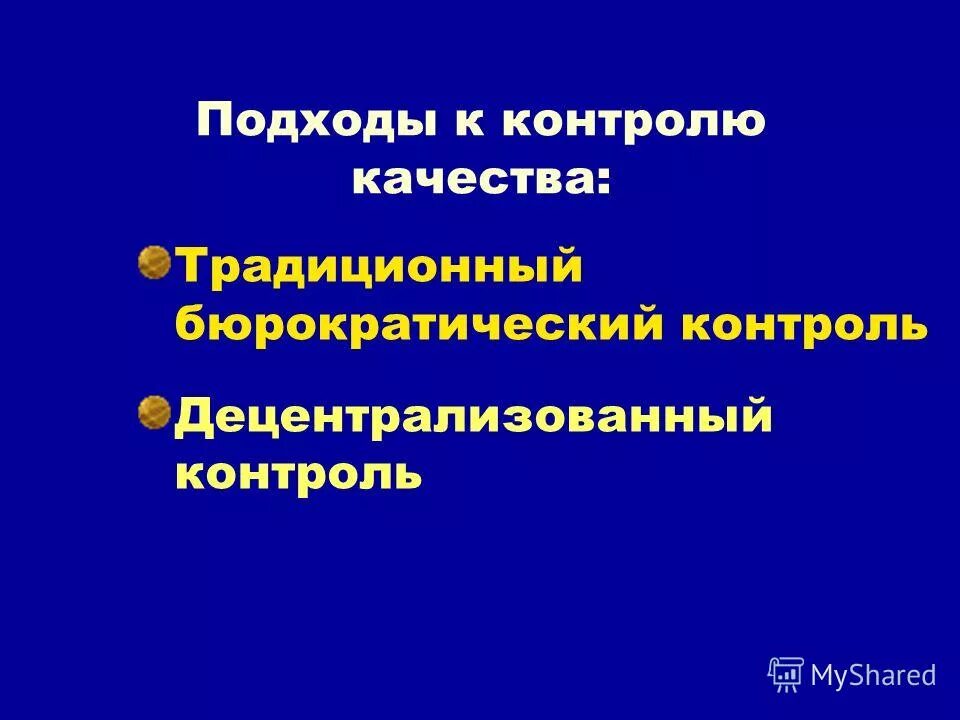 Подходы к контролю качества:

Традиционный бюрократический контроль

Децентрализованный контроль

MyShared